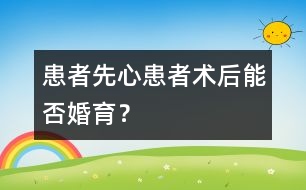 患者先心患者术后能否婚育？